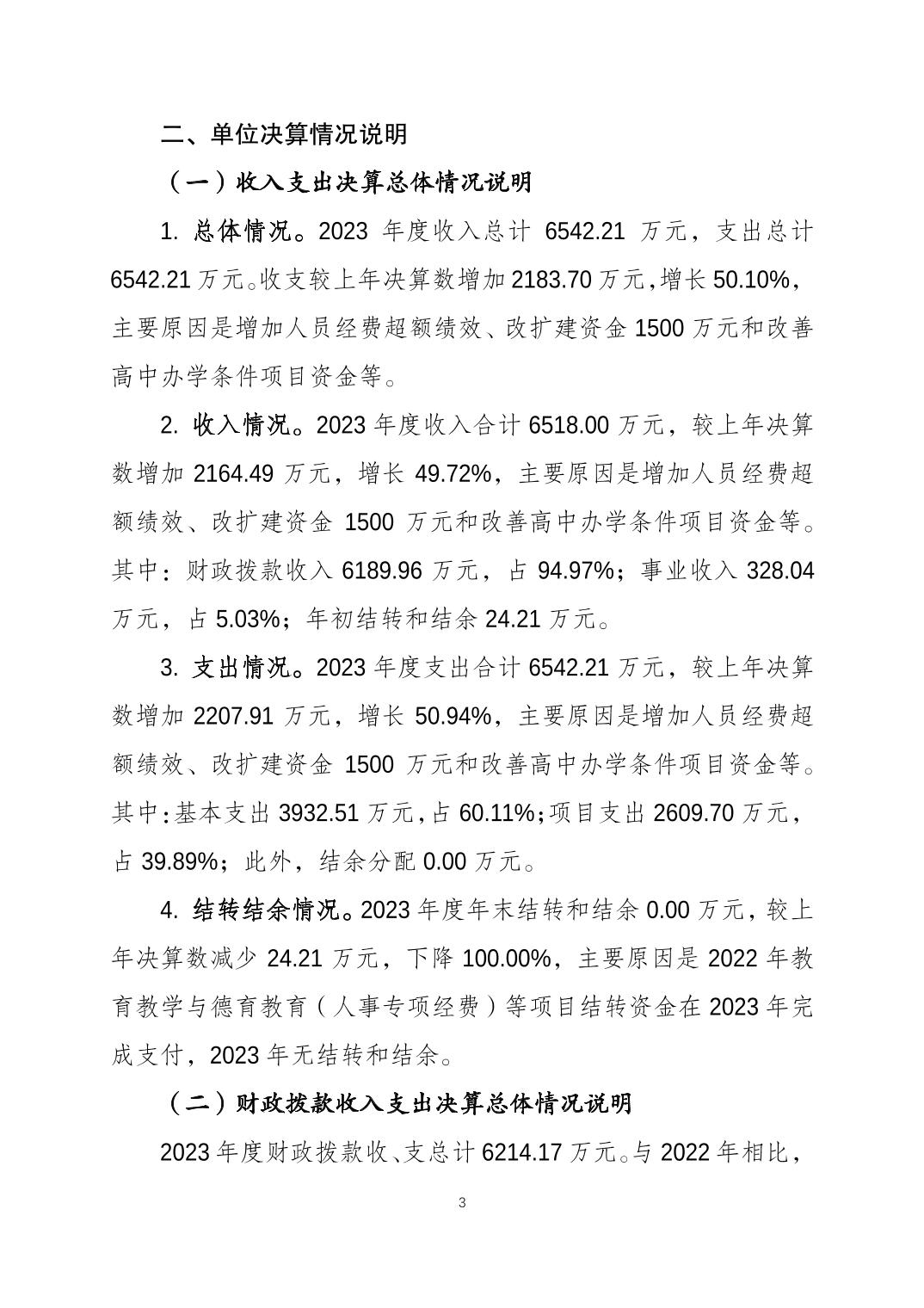 二、单位决算情况说明

（一）收入支出决算总体情况说明

1. 总体情况。2023 年度收入总计 6542.21 万元，支出总计 6542.21 万元。收支较上年决算数增加 2183.70 万元，增长 50.10%，主要原因是增加人员经费超额绩效、改扩建资金 1500 万元和改善高中办学条件项目资金等。

2. 收入情况。2023 年度收入合计 6518.00 万元，较上年决算数增加 2164.49 万元，增长 49.72%，主要原因是增加人员经费超额绩效、改扩建资金 1500 万元和改善高中办学条件项目资金等。其中：财政拨款收入 6189.96 万元，占 94.97%；事业收入 328.04 万元，占 5.03%；年初结转和结余 24.21 万元。

3. 支出情况。2023 年度支出合计 6542.21 万元，较上年决算数增加 2207.91 万元，增长 50.94%，主要原因是增加人员经费超额绩效、改扩建资金 1500 万元和改善高中办学条件项目资金等。其中：基本支出 3932.51 万元，占 60.11%；项目支出 2609.70 万元，占 39.89%；此外，结余分配 0.00 万元。

4. 结转结余情况。2023 年度年末结转和结余 0.00 万元，较上年决算数减少 24.21 万元，下降 100.00%，主要原因是 2022 年教育教学与德育教育（人事专项经费）等项目结转资金在 2023 年完成支付，2023 年无结转和结余。

（二）财政拨款收入支出决算总体情况说明

2023 年度财政拨款收、支总计 6214.17 万元。与 2022 年相比，

3